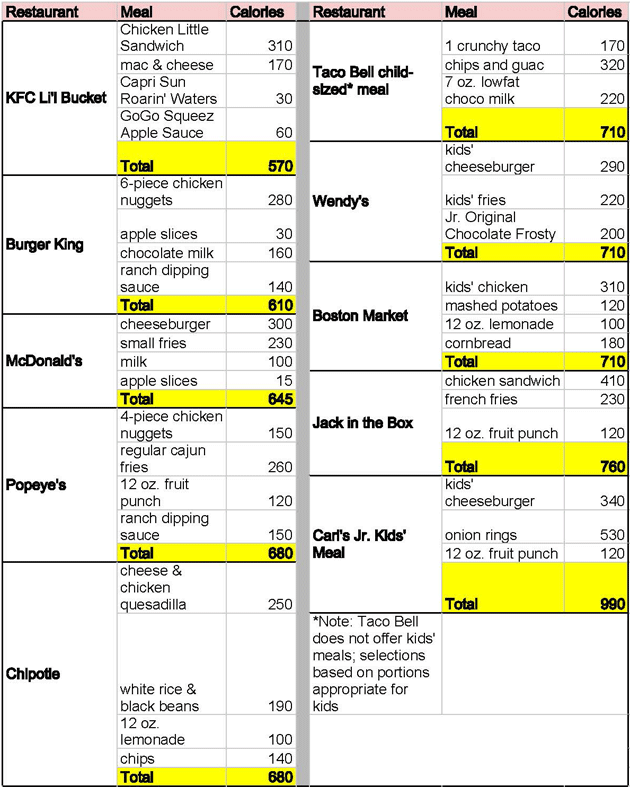 | Restaurant | Meal | Calories |
|---|---|---|
| KFC Li'l Bucket | Chicken Little Sandwich | 310 |
| | mac & cheese | 170 |
| | Capri Sun Roarin' Waters | 30 |
| | GoGo Squeez Apple Sauce | 60 |
| | Total | 570 |
| Burger King | 6-piece chicken nuggets | 280 |
| | apple slices | 30 |
| | chocolate milk | 160 |
| | ranch dipping sauce | 140 |
| | Total | 610 |
| McDonald's | cheeseburger | 300 |
| | small fries | 230 |
| | milk | 100 |
| | apple slices | 15 |
| | Total | 645 |
| Popeye's | 4-piece chicken nuggets | 150 |
| | regular cajun fries | 260 |
| | 12 oz. fruit punch | 120 |
| | ranch dipping sauce | 150 |
| | Total | 680 |
| Chipotle | cheese & chicken quesadilla | 250 |
| | white rice & black beans | 190 |
| | 12 oz. lemonade | 100 |
| | chips | 140 |
| | Total | 680 |

| Restaurant | Meal | Calories |
|---|---|---|
| Taco Bell child-sized* meal | 1 crunchy taco | 170 |
| | chips and guac | 320 |
| | 7 oz. lowfat choco milk | 220 |
| | Total | 710 |
| Wendy's | kids' cheeseburger | 290 |
| | kids' fries | 220 |
| | Jr. Original Chocolate Frosty | 200 |
| | Total | 710 |
| Boston Market | kids' chicken | 310 |
| | mashed potatoes | 120 |
| | 12 oz. lemonade | 100 |
| | cornbread | 180 |
| | Total | 710 |
| Jack in the Box | chicken sandwich | 410 |
| | french fries | 230 |
| | 12 oz. fruit punch | 120 |
| | Total | 760 |
| Carl's Jr. Kids' Meal | kids' cheeseburger | 340 |
| | onion rings | 530 |
| | 12 oz. fruit punch | 120 |
| | Total | 990 |

*Note: Taco Bell does not offer kids' meals; selections based on portions appropriate for kids